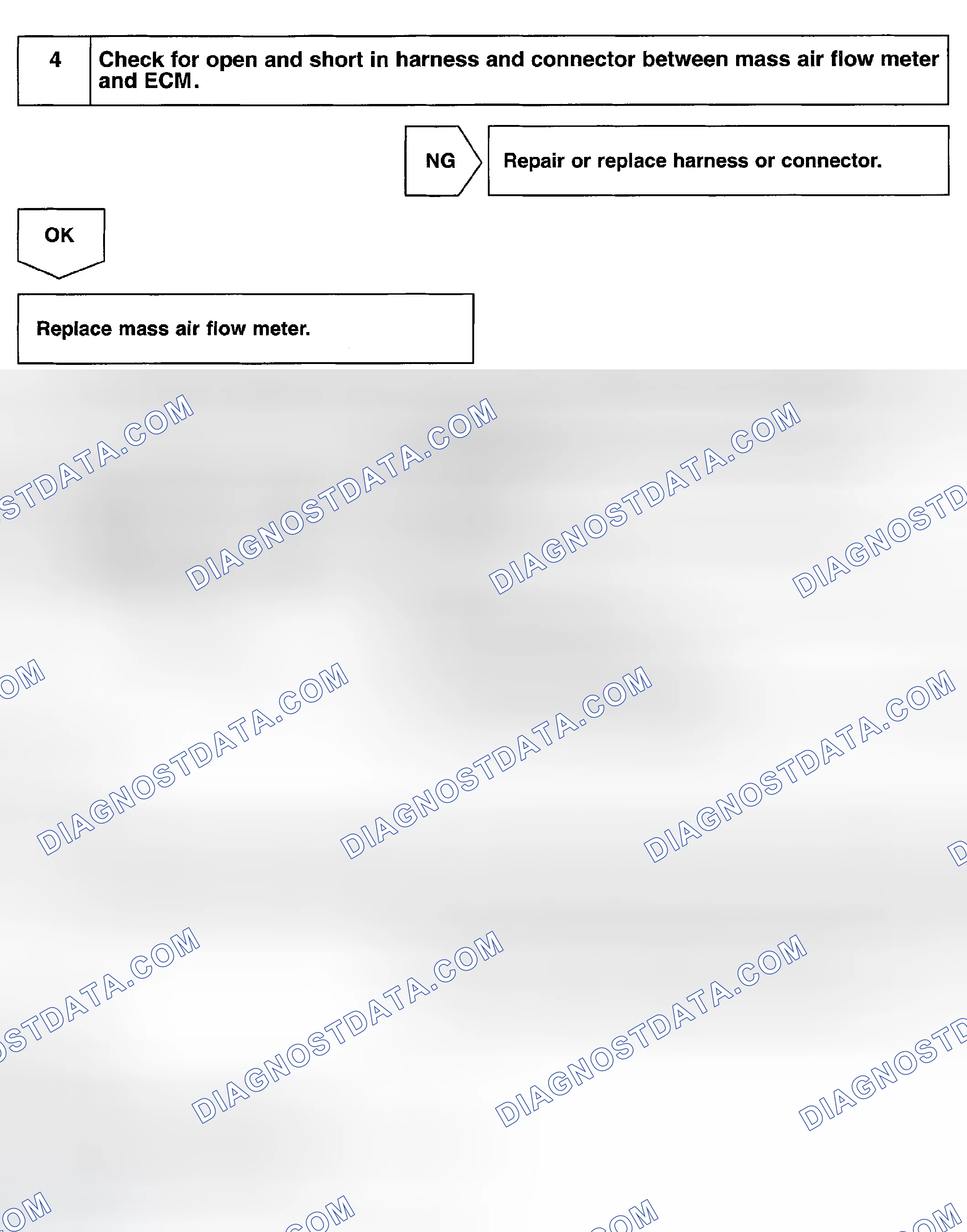 4 Check for open and short in harness and connector between mass air flow meter and ECM.

NG

Repair or replace harness or connector.

OK

Replace mass air flow meter.

DIAGNOSTDATA.COM